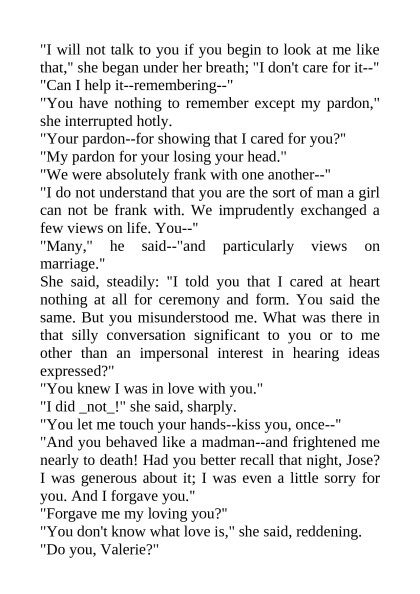 "I will not talk to you if you begin to look at me like that," she began under her breath; "I don't care for it--"
"Can I help it--remembering--"
"You have nothing to remember except my pardon," she interrupted hotly.
"Your pardon--for showing that I cared for you?"
"My pardon for your losing your head."
"We were absolutely frank with one another--"
"I do not understand that you are the sort of man a girl can not be frank with. We imprudently exchanged a few views on life. You--"
"Many," he said--"and particularly views on marriage."
She said, steadily: "I told you that I cared at heart nothing at all for ceremony and form. You said the same. But you misunderstood me. What was there in that silly conversation significant to you or to me other than an impersonal interest in hearing ideas expressed?"
"You knew I was in love with you."
"I did _not_!" she said, sharply.
"You let me touch your hands--kiss you, once--"
"And you behaved like a madman--and frightened me nearly to death! Had you better recall that night, Jose? I was generous about it; I was even a little sorry for you. And I forgave you."
"Forgave me my loving you?"
"You don't know what love is," she said, reddening.
"Do you, Valerie?"